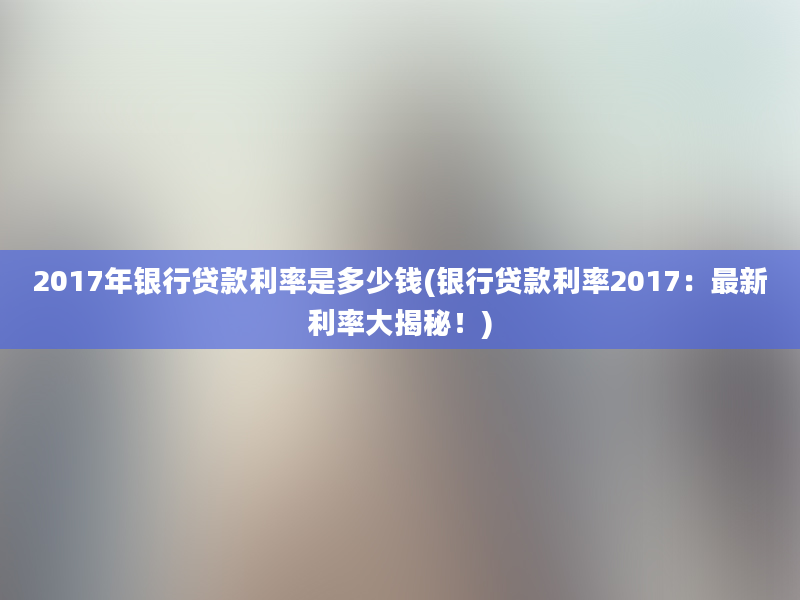 2017年银行贷款利率是多少钱(银行贷款利率2017：最新利率大揭秘！)